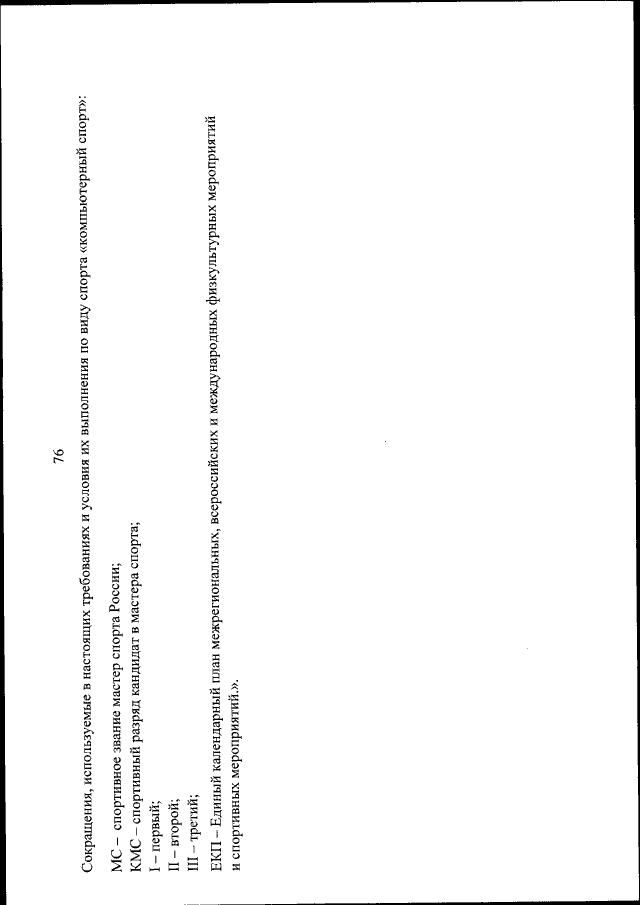 76

Сокращения, используемые в настоящих требованиях и условия их выполнения по виду спорта «компьютерный спорт»:

МС – спортивное звание мастер спорта России;
КМС – спортивный разряд кандидат в мастера спорта;
I – первый;
II – второй;
III – третий;

ЕКП – Единый календарный план межрегиональных, всероссийских и международных физкультурных мероприятий и спортивных мероприятий.».